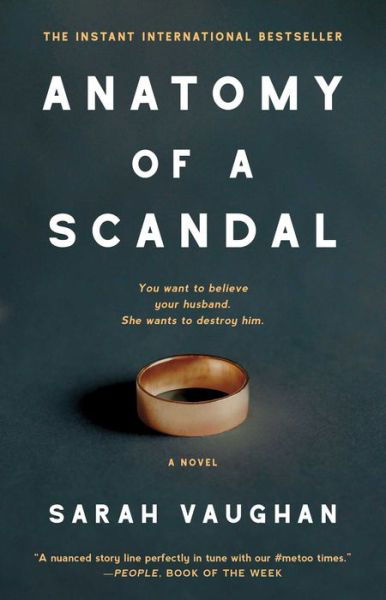 THE INSTANT INTERNATIONAL BESTSELLER

ANATOMY OF A SCANDAL

You want to believe your husband. She wants to destroy him.

A NOVEL

SARAH VAUGHAN

"A nuanced story line perfectly in tune with our #metoo times."
—PEOPLE, BOOK OF THE WEEK